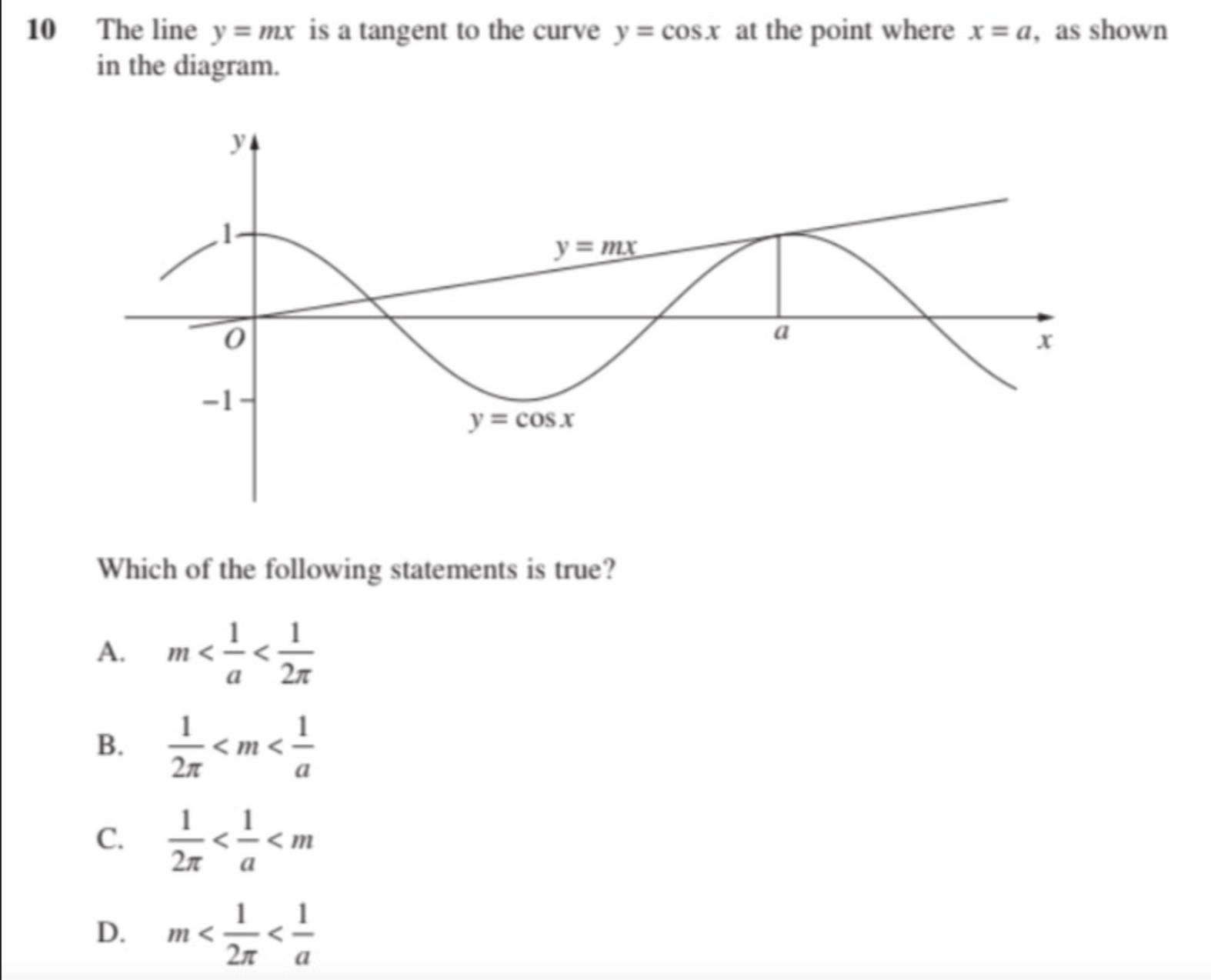 10 The line $y = mx$ is a tangent to the curve $y = \cos x$ at the point where $x = a$, as shown in the diagram.

$y$

1

$y = mx$

$O$

$a$

$x$

$-1$

$y = \cos x$

Which of the following statements is true?

A. $m < \frac{1}{a} < \frac{1}{2\pi}$

B. $\frac{1}{2\pi} < m < \frac{1}{a}$

C. $\frac{1}{2\pi} < \frac{1}{a} < m$

D. $m < \frac{1}{2\pi} < \frac{1}{a}$